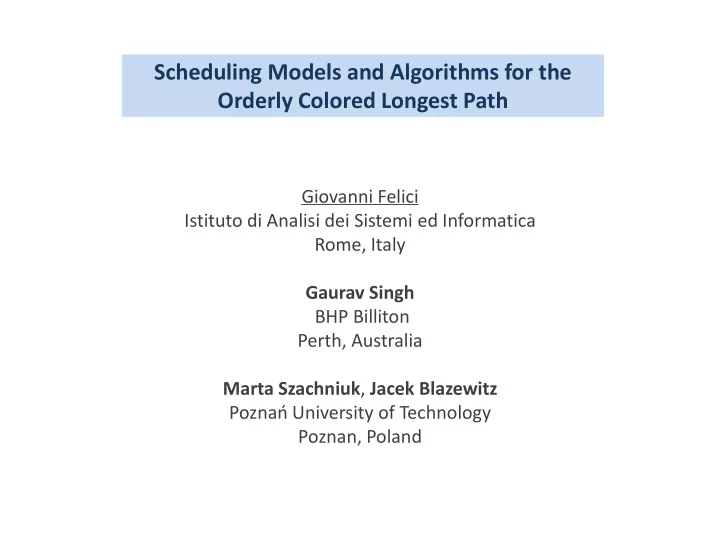 Scheduling Models and Algorithms for the Orderly Colored Longest Path

Giovanni Felici
Istituto di Analisi dei Sistemi ed Informatica
Rome, Italy

Gaurav Singh
BHP Billiton
Perth, Australia

Marta Szachniuk, Jacek Blazewitz
Poznań University of Technology
Poznan, Poland